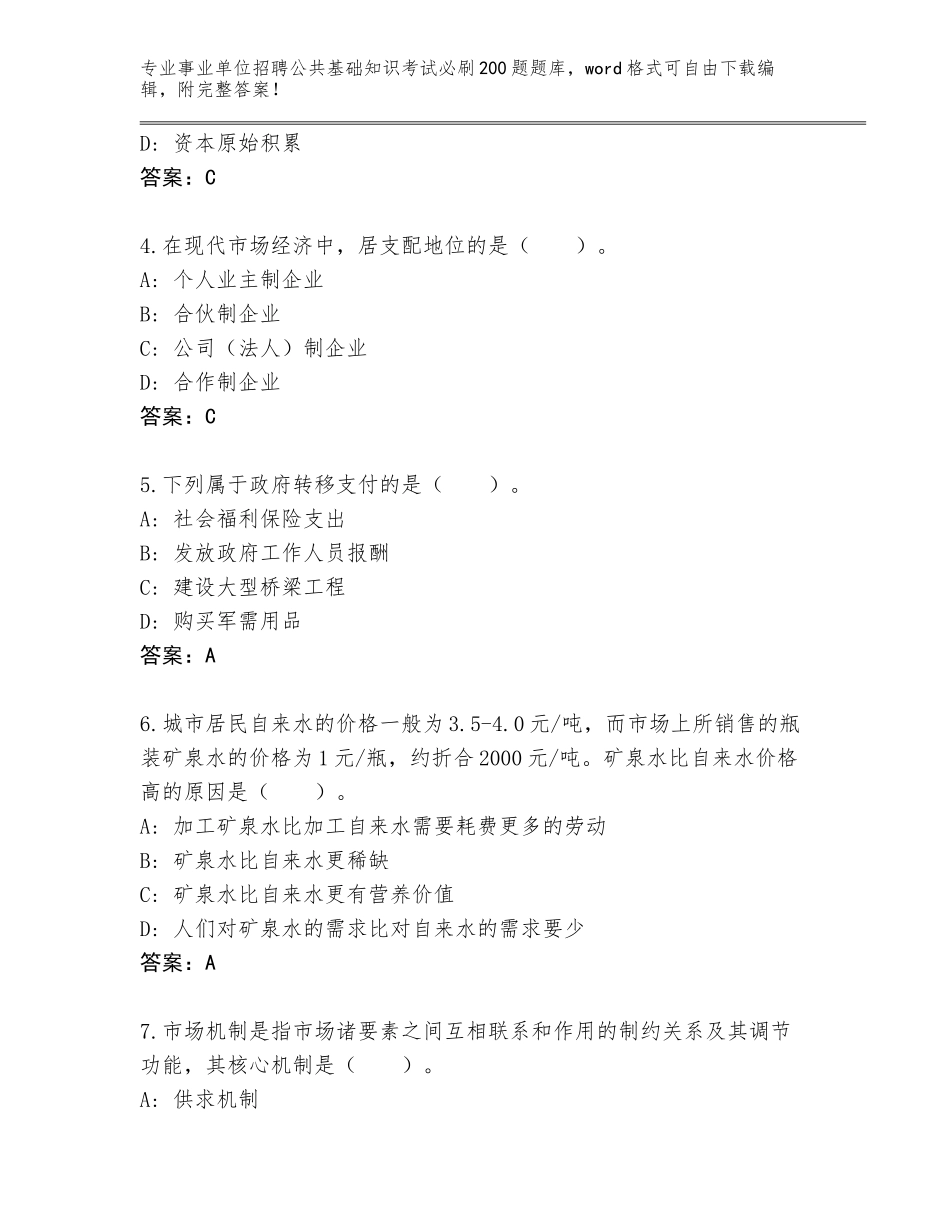 专业事业单位招聘公共基础知识考试必刷200题题库，word格式可自由下载编辑，附完整答案！

D：资本原始积累
答案：C

4.在现代市场经济中，居支配地位的是（　　）。
A：个人业主制企业
B：合伙制企业
C：公司（法人）制企业
D：合作制企业
答案：C

5.下列属于政府转移支付的是（　　）。
A：社会福利保险支出
B：发放政府工作人员报酬
C：建设大型桥梁工程
D：购买军需用品
答案：A

6.城市居民自来水的价格一般为3.5-4.0元/吨，而市场上所销售的瓶装矿泉水的价格为1元/瓶，约折合2000元/吨。矿泉水比自来水价格高的原因是（　　）。
A：加工矿泉水比加工自来水需要耗费更多的劳动
B：矿泉水比自来水更稀缺
C：矿泉水比自来水更有营养价值
D：人们对矿泉水的需求比对自来水的需求要少
答案：A

7.市场机制是指市场诸要素之间互相联系和作用的制约关系及其调节功能，其核心机制是（　　）。
A：供求机制